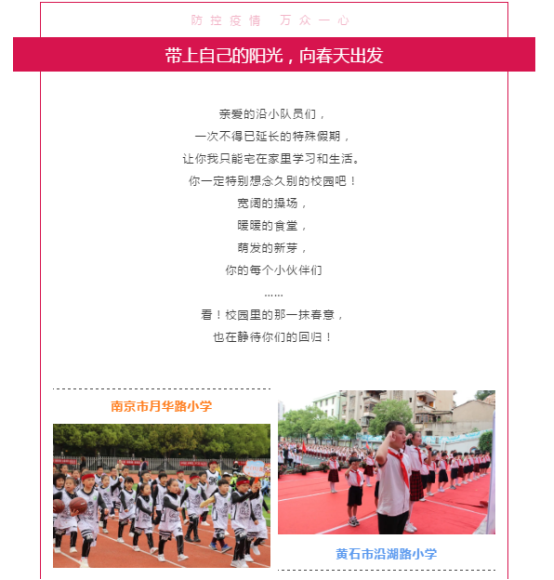 防控疫情 万众一心

带上自己的阳光，向春天出发

亲爱的沿小队员们，

一次不得已延长的特殊假期，

让你我只能宅在家里学习和生活。

你一定特别想念久别的校园吧！

宽阔的操场，

暖暖的食堂，

萌发的新芽，

你的每个小伙伴们

……

看！校园里的那一抹春意，

也在静待你们的回归！

南京市月华路小学

黄石市沿湖路小学